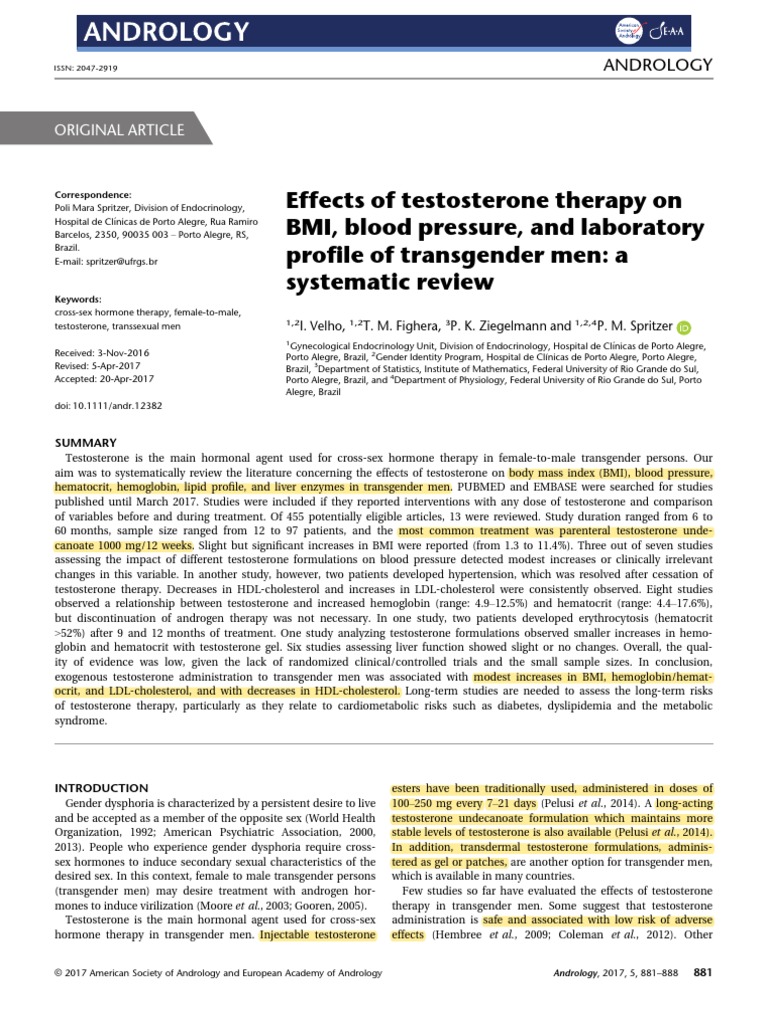 ANDROLOGY

American Society of Andrology EAA

ISSN: 2047-2919

ANDROLOGY

ORIGINAL ARTICLE

Correspondence:
Poli Mara Spritzer, Division of Endocrinology, Hospital de Clínicas de Porto Alegre, Rua Ramiro Barcelos, 2350, 90035 003 – Porto Alegre, RS, Brazil.
E-mail: spritzer@ufrgs.br

Keywords:
cross-sex hormone therapy, female-to-male, testosterone, transsexual men

Received: 3-Nov-2016
Revised: 5-Apr-2017
Accepted: 20-Apr-2017

doi: 10.1111/andr.12382

Effects of testosterone therapy on BMI, blood pressure, and laboratory profile of transgender men: a systematic review

$^{1,2}$I. Velho, $^{1,2}$T. M. Fighera, $^{3}$P. K. Ziegelmann and $^{1,2,4}$P. M. Spritzer

$^{1}$Gynecological Endocrinology Unit, Division of Endocrinology, Hospital de Clínicas de Porto Alegre, Porto Alegre, Brazil, $^{2}$Gender Identity Program, Hospital de Clínicas de Porto Alegre, Porto Alegre, Brazil, $^{3}$Department of Statistics, Institute of Mathematics, Federal University of Rio Grande do Sul, Porto Alegre, Brazil, and $^{4}$Department of Physiology, Federal University of Rio Grande do Sul, Porto Alegre, Brazil

SUMMARY
Testosterone is the main hormonal agent used for cross-sex hormone therapy in female-to-male transgender persons. Our aim was to systematically review the literature concerning the effects of testosterone on body mass index (BMI), blood pressure, hematocrit, hemoglobin, lipid profile, and liver enzymes in transgender men. PUBMED and EMBASE were searched for studies published until March 2017. Studies were included if they reported interventions with any dose of testosterone and comparison of variables before and during treatment. Of 455 potentially eligible articles, 13 were reviewed. Study duration ranged from 6 to 60 months, sample size ranged from 12 to 97 patients, and the most common treatment was parenteral testosterone undecanoate 1000 mg/12 weeks. Slight but significant increases in BMI were reported (from 1.3 to 11.4%). Three out of seven studies assessing the impact of different testosterone formulations on blood pressure detected modest increases or clinically irrelevant changes in this variable. In another study, however, two patients developed hypertension, which was resolved after cessation of testosterone therapy. Decreases in HDL-cholesterol and increases in LDL-cholesterol were consistently observed. Eight studies observed a relationship between testosterone and increased hemoglobin (range: 4.9–12.5%) and hematocrit (range: 4.4–17.6%), but discontinuation of androgen therapy was not necessary. In one study, two patients developed erythrocytosis (hematocrit >52%) after 9 and 12 months of treatment. One study analyzing testosterone formulations observed smaller increases in hemoglobin and hematocrit with testosterone gel. Six studies assessing liver function showed slight or no changes. Overall, the quality of evidence was low, given the lack of randomized clinical/controlled trials and the small sample sizes. In conclusion, exogenous testosterone administration to transgender men was associated with modest increases in BMI, hemoglobin/hematocrit, and LDL-cholesterol, and with decreases in HDL-cholesterol. Long-term studies are needed to assess the long-term risks of testosterone therapy, particularly as they relate to cardiometabolic risks such as diabetes, dyslipidemia and the metabolic syndrome.

INTRODUCTION
Gender dysphoria is characterized by a persistent desire to live and be accepted as a member of the opposite sex (World Health Organization, 1992; American Psychiatric Association, 2000, 2013). People who experience gender dysphoria require cross-sex hormones to induce secondary sexual characteristics of the desired sex. In this context, female to male transgender persons (transgender men) may desire treatment with androgen hormones to induce virilization (Moore et al., 2003; Gooren, 2005).
Testosterone is the main hormonal agent used for cross-sex hormone therapy in transgender men. Injectable testosterone esters have been traditionally used, administered in doses of 100–250 mg every 7–21 days (Pelusi et al., 2014). A long-acting testosterone undecanoate formulation which maintains more stable levels of testosterone is also available (Pelusi et al., 2014). In addition, transdermal testosterone formulations, administered as gel or patches, are another option for transgender men, which is available in many countries.
Few studies so far have evaluated the effects of testosterone therapy in transgender men. Some suggest that testosterone administration is safe and associated with low risk of adverse effects (Hembree et al., 2009; Coleman et al., 2012). Other

© 2017 American Society of Andrology and European Academy of Andrology

Andrology, 2017, 5, 881–888 881